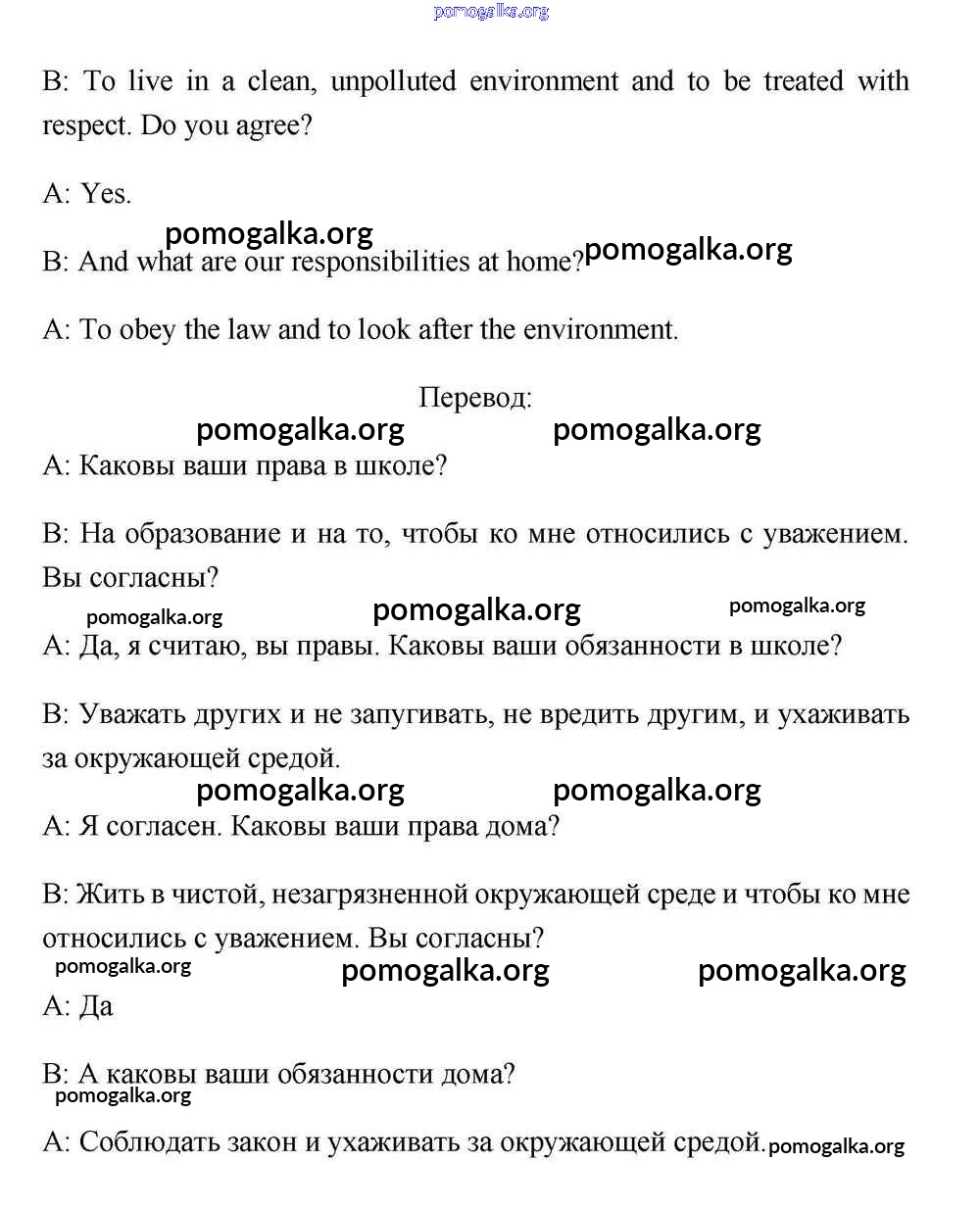 pomogalka.org

B: To live in a clean, unpolluted environment and to be treated with respect. Do you agree?

A: Yes.

pomogalka.org
B: And what are our responsibilities at home? pomogalka.org

A: To obey the law and to look after the environment.

Перевод:

pomogalka.org pomogalka.org
A: Каковы ваши права в школе?

B: На образование и на то, чтобы ко мне относились с уважением. Вы согласны?

pomogalka.org pomogalka.org pomogalka.org
A: Да, я считаю, вы правы. Каковы ваши обязанности в школе?

B: Уважать других и не запугивать, не вредить другим, и ухаживать за окружающей средой.

pomogalka.org pomogalka.org
A: Я согласен. Каковы ваши права дома?

B: Жить в чистой, незагрязненной окружающей среде и чтобы ко мне относились с уважением. Вы согласны?

pomogalka.org pomogalka.org pomogalka.org
A: Да

B: А каковы ваши обязанности дома?
pomogalka.org

A: Соблюдать закон и ухаживать за окружающей средой. pomogalka.org